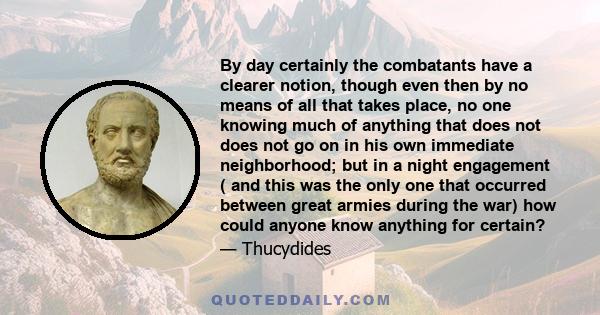 By day certainly the combatants have a clearer notion, though even then by no means of all that takes place, no one knowing much of anything that does not does not go on in his own immediate neighborhood; but in a night engagement ( and this was the only one that occurred between great armies during the war) how could anyone know anything for certain?
— Thucydides

QUOTEDDAILY.COM